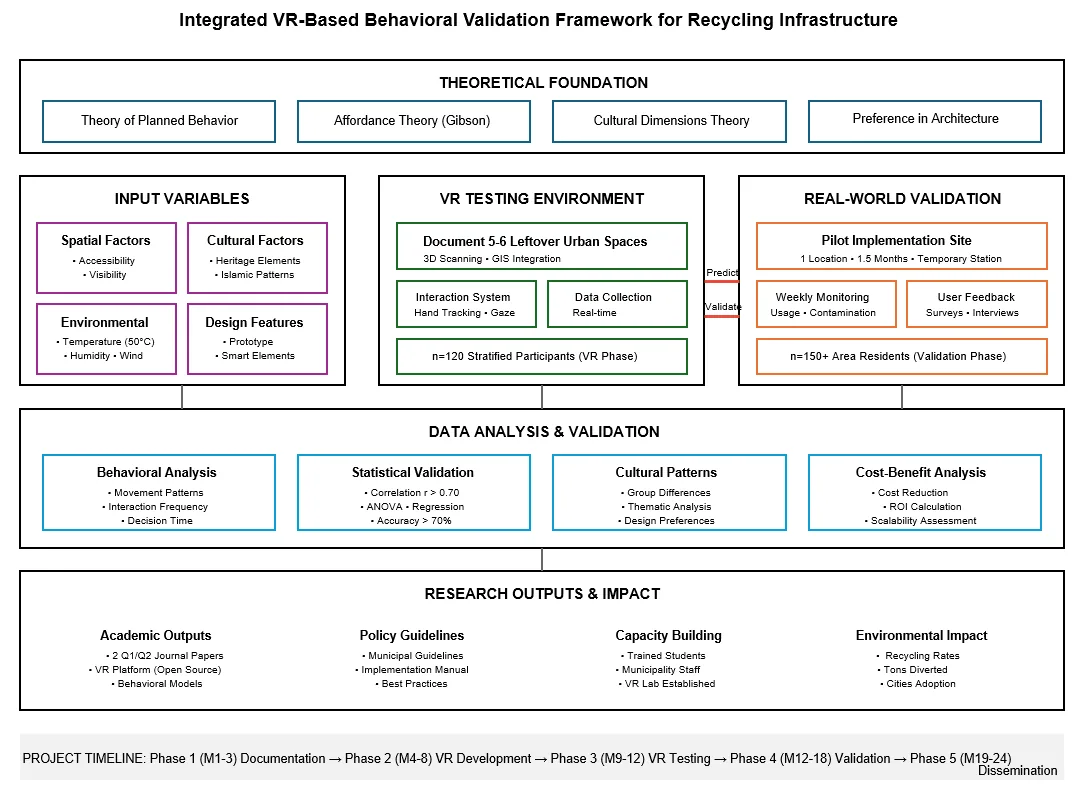 Integrated VR-Based Behavioral Validation Framework for Recycling Infrastructure

THEORETICAL FOUNDATION

Theory of Planned Behavior

Affordance Theory (Gibson)

Cultural Dimensions Theory

Preference in Architecture

INPUT VARIABLES

Spatial Factors
• Accessibility
• Visibility

Cultural Factors
• Heritage Elements
• Islamic Patterns

Environmental
• Temperature (50°C)
• Humidity • Wind

Design Features
• Prototype
• Smart Elements

VR TESTING ENVIRONMENT

Document 5-6 Leftover Urban Spaces
3D Scanning • GIS Integration

Interaction System
Hand Tracking • Gaze

Data Collection
Real-time

n=120 Stratified Participants (VR Phase)

Predict

Validate

REAL-WORLD VALIDATION

Pilot Implementation Site
1 Location • 1.5 Months • Temporary Station

Weekly Monitoring
Usage • Contamination

User Feedback
Surveys • Interviews

n=150+ Area Residents (Validation Phase)

DATA ANALYSIS & VALIDATION

Behavioral Analysis
• Movement Patterns
• Interaction Frequency
• Decision Time

Statistical Validation
• Correlation r > 0.70
• ANOVA • Regression
• Accuracy > 70%

Cultural Patterns
• Group Differences
• Thematic Analysis
• Design Preferences

Cost-Benefit Analysis
• Cost Reduction
• ROI Calculation
• Scalability Assessment

RESEARCH OUTPUTS & IMPACT

Academic Outputs
• 2 Q1/Q2 Journal Papers
• VR Platform (Open Source)
• Behavioral Models

Policy Guidelines
• Municipal Guidelines
• Implementation Manual
• Best Practices

Capacity Building
• Trained Students
• Municipality Staff
• VR Lab Established

Environmental Impact
• Recycling Rates
• Tons Diverted
• Cities Adoption

PROJECT TIMELINE: Phase 1 (M1-3) Documentation → Phase 2 (M4-8) VR Development → Phase 3 (M9-12) VR Testing → Phase 4 (M12-18) Validation → Phase 5 (M19-24) Dissemination